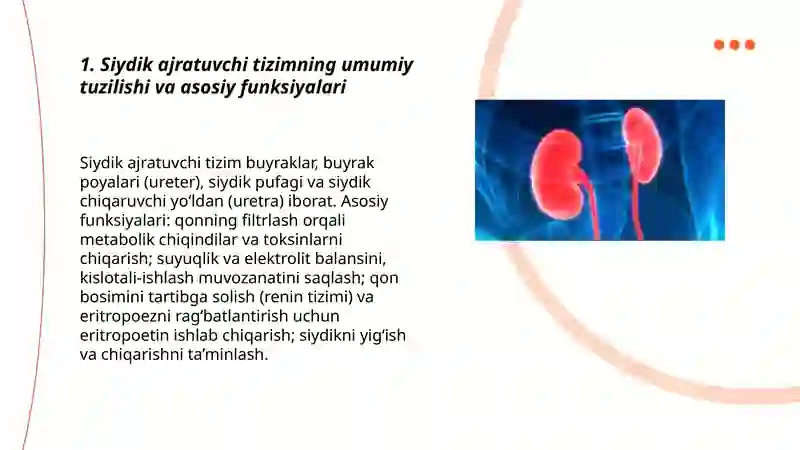 1. Siydik ajratuvchi tizimning umumiy tuzilishi va asosiy funksiyalari

Siydik ajratuvchi tizim buyraklar, buyrak poyalari (ureter), siydik pufagi va siydik chiqaruvchi yo‘ldan (uretra) iborat. Asosiy funksiyalari: qonning filtrlash orqali metabolik chiqindilar va toksinlarni chiqarish; suyuqlik va elektrolit balansini, kislotali-ishlash muvozanatini saqlash; qon bosimini tartibga solish (renin tizimi) va eritropoezni rag‘batlantirish uchun eritropoetin ishlab chiqarish; siydikni yig‘ish va chiqarishni ta’minlash.